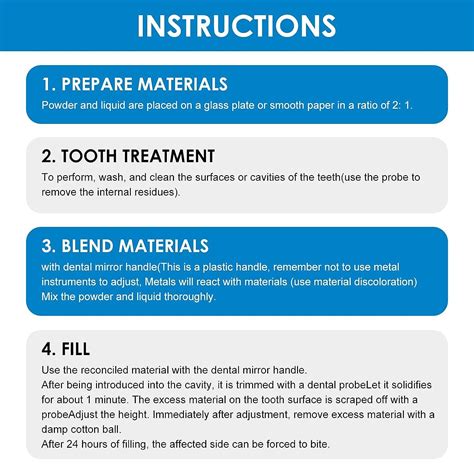 INSTRUCTIONS

1. PREPARE MATERIALS
Powder and liquid are placed on a glass plate or smooth paper in a ratio of 2: 1.

2. TOOTH TREATMENT
To perform, wash, and clean the surfaces or cavities of the teeth(use the probe to remove the internal residues).

3. BLEND MATERIALS
with dental mirror handle(This is a plastic handle, remember not to use metal instruments to adjust, Metals will react with materials (use material discoloration) Mix the powder and liquid thoroughly.

4. FILL
Use the reconciled material with the dental mirror handle.
After being introduced into the cavity, it is trimmed with a dental probeLet it solidifies for about 1 minute. The excess material on the tooth surface is scraped off with a probeAdjust the height. Immediately after adjustment, remove excess material with a damp cotton ball.
After 24 hours of filling, the affected side can be forced to bite.